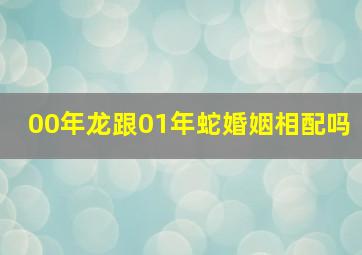 00年龙跟01年蛇婚姻相配吗